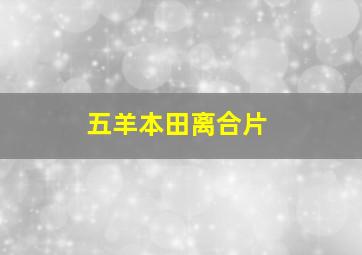 五羊本田离合片